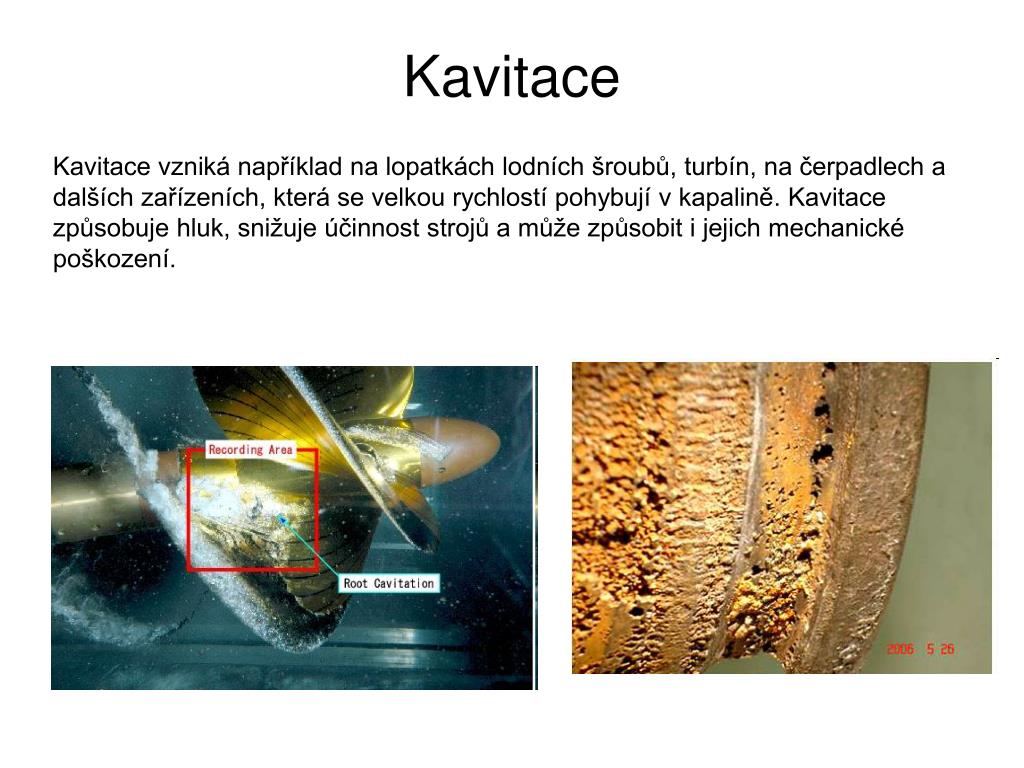 Kavitace

Kavitace vzniká například na lopatkách lodních šroubů, turbín, na čerpadlech a dalších zařízeních, která se velkou rychlostí pohybují v kapalině. Kavitace způsobuje hluk, snižuje účinnost strojů a může způsobit i jejich mechanické poškození.

Recording Area

Root Cavitation

2006 5 26